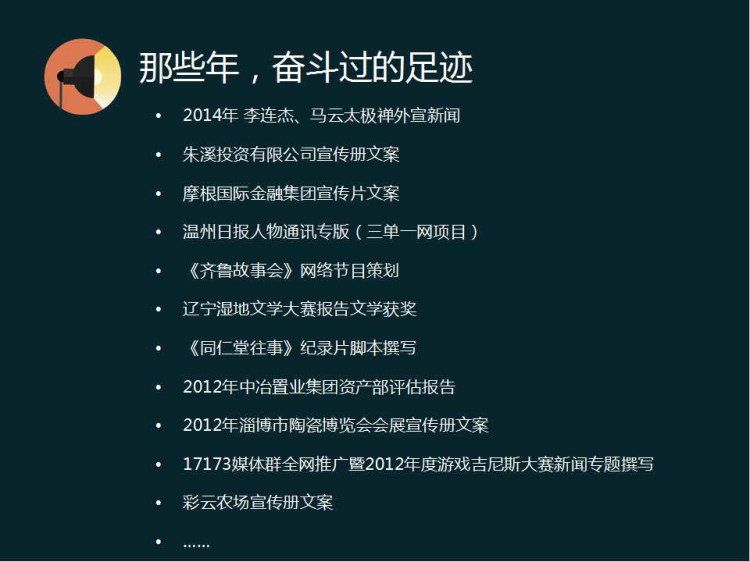 那些年，奋斗过的足迹

• 2014年 李连杰、马云太极禅外宣新闻
• 朱溪投资有限公司宣传册文案
• 摩根国际金融集团宣传片文案
• 温州日报人物通讯专版（三单一网项目）
• 《齐鲁故事会》网络节目策划
• 辽宁湿地文学大赛报告文学获奖
• 《同仁堂往事》纪录片脚本撰写
• 2012年中冶置业集团资产部评估报告
• 2012年淄博市陶瓷博览会会展宣传册文案
• 17173媒体群全网推广暨2012年度游戏吉尼斯大赛新闻专题撰写
• 彩云农场宣传册文案
• ……